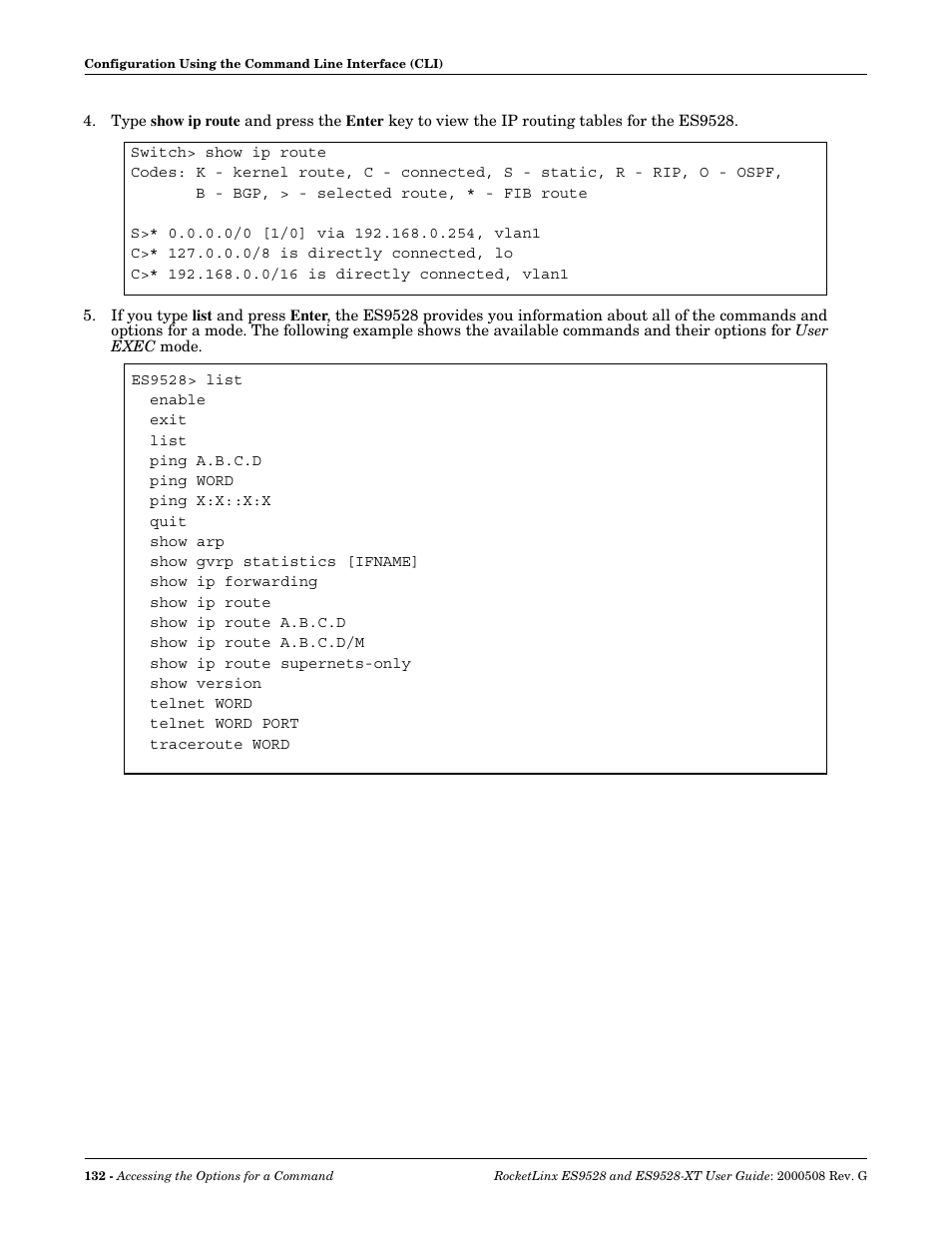 Configuration Using the Command Line Interface (CLI)

4. Type show ip route and press the Enter key to view the IP routing tables for the ES9528.

Switch> show ip route
Codes: K - kernel route, C - connected, S - static, R - RIP, O - OSPF,
       B - BGP, > - selected route, * - FIB route

S>* 0.0.0.0/0 [1/0] via 192.168.0.254, vlan1
C>* 127.0.0.0/8 is directly connected, lo
C>* 192.168.0.0/16 is directly connected, vlan1

5. If you type list and press Enter, the ES9528 provides you information about all of the commands and options for a mode. The following example shows the available commands and their options for User EXEC mode.

ES9528> list
  enable
  exit
  list
  ping A.B.C.D
  ping WORD
  ping X:X::X:X
  quit
  show arp
  show gvrp statistics [IFNAME]
  show ip forwarding
  show ip route
  show ip route A.B.C.D
  show ip route A.B.C.D/M
  show ip route supernets-only
  show version
  telnet WORD
  telnet WORD PORT
  traceroute WORD

132 - Accessing the Options for a Command

RocketLinx ES9528 and ES9528-XT User Guide: 2000508 Rev. G